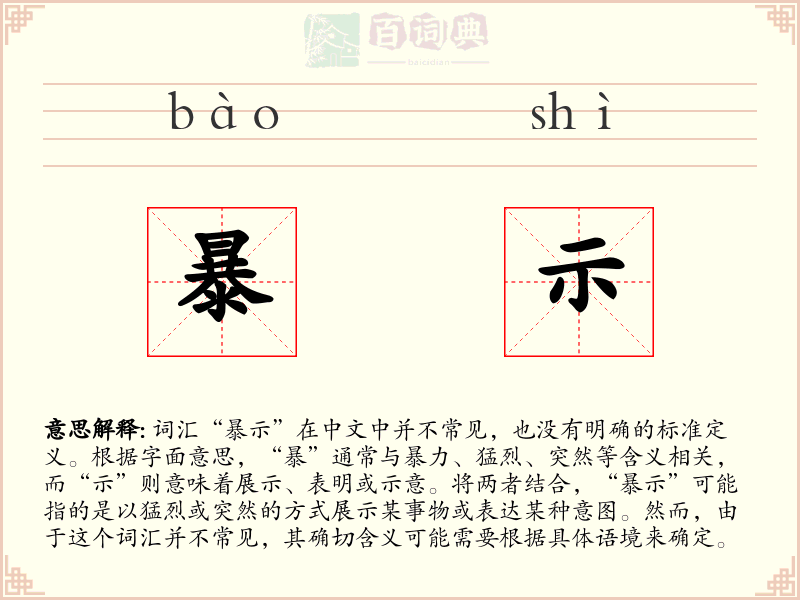 百词典
baicidian

bào shì

暴 示

意思解释: 词汇“暴示”在中文中并不常见，也没有明确的标准定义。根据字面意思，“暴”通常与暴力、猛烈、突然等含义相关，而“示”则意味着展示、表明或示意。将两者结合，“暴示”可能指的是以猛烈或突然的方式展示某事物或表达某种意图。然而，由于这个词汇并不常见，其确切含义可能需要根据具体语境来确定。